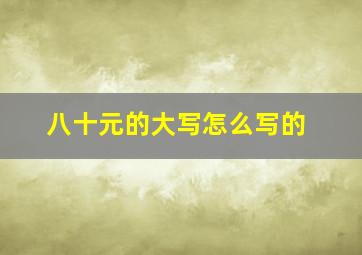 八十元的大写怎么写的